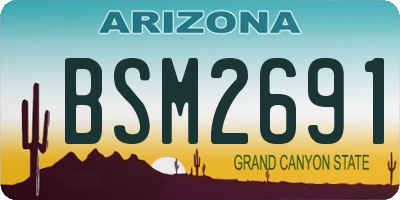 ARIZONA

BSM2691

GRAND CANYON STATE